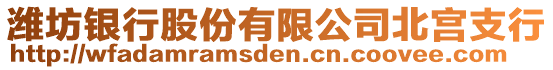 潍坊银行股份有限公司北宫支行
http://wfadamramsden.cn.coovee.com